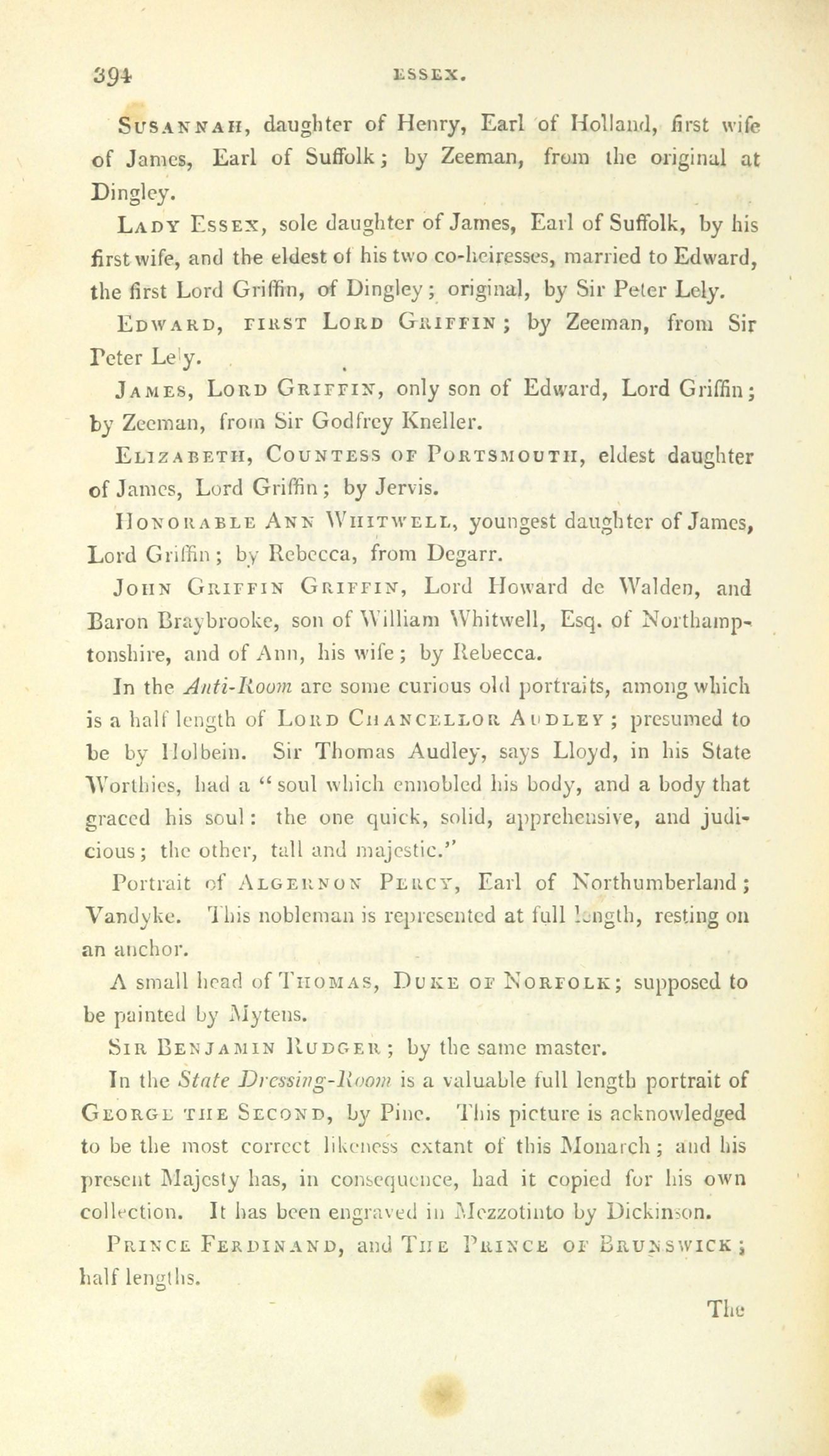 394 ESSEX.

Susannah, daughter of Henry, Earl of Holland, first wife of James, Earl of Suffolk; by Zeeman, from the original at Dingley.

Lady Essex, sole daughter of James, Earl of Suffolk, by his first wife, and the eldest of his two co-heiresses, married to Edward, the first Lord Griffin, of Dingley; original, by Sir Peter Lely.

Edward, first Lord Griffin; by Zeeman, from Sir Peter Lely.

James, Lord Griffin, only son of Edward, Lord Griffin; by Zeeman, from Sir Godfrey Kneller.

Elizabeth, Countess of Portsmouth, eldest daughter of James, Lord Griffin; by Jervis.

Honorable Ann Whitwell, youngest daughter of James, Lord Griffin; by Rebecca, from Degarr.

John Griffin Griffin, Lord Howard de Walden, and Baron Braybrooke, son of William Whitwell, Esq. of Northamptonshire, and of Ann, his wife; by Rebecca.

In the Anti-Room are some curious old portraits, among which is a half length of Lord Chancellor Audley; presumed to be by Holbein. Sir Thomas Audley, says Lloyd, in his State Worthies, had a "soul which ennobled his body, and a body that graced his soul: the one quick, solid, apprehensive, and judicious; the other, tall and majestic."

Portrait of Algernon Percy, Earl of Northumberland; Vandyke. This nobleman is represented at full length, resting on an anchor.

A small head of Thomas, Duke of Norfolk; supposed to be painted by Mytens.

Sir Benjamin Rudger; by the same master.

In the State Dressing-Room is a valuable full length portrait of George the Second, by Pine. This picture is acknowledged to be the most correct likeness extant of this Monarch; and his present Majesty has, in consequence, had it copied for his own collection. It has been engraved in Mezzotinto by Dickinson.

Prince Ferdinand, and The Prince of Brunswick; half lengths.

The